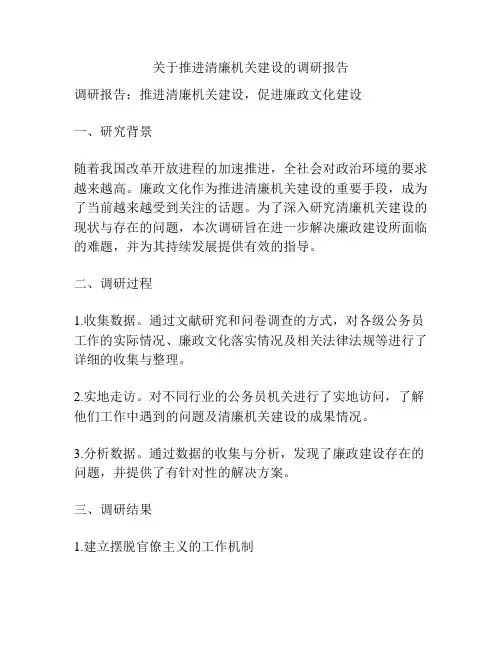 关于推进清廉机关建设的调研报告

调研报告：推进清廉机关建设，促进廉政文化建设

一、研究背景

随着我国改革开放进程的加速推进，全社会对政治环境的要求越来越高。廉政文化作为推进清廉机关建设的重要手段，成为了当前越来越受到关注的话题。为了深入研究清廉机关建设的现状与存在的问题，本次调研旨在进一步解决廉政建设所面临的难题，并为其持续发展提供有效的指导。

二、调研过程

1.收集数据。通过文献研究和问卷调查的方式，对各级公务员工作的实际情况、廉政文化落实情况及相关法律法规等进行了详细的收集与整理。

2.实地走访。对不同行业的公务员机关进行了实地访问，了解他们工作中遇到的问题及清廉机关建设的成果情况。

3.分析数据。通过数据的收集与分析，发现了廉政建设存在的问题，并提供了有针对性的解决方案。

三、调研结果

1.建立摆脱官僚主义的工作机制